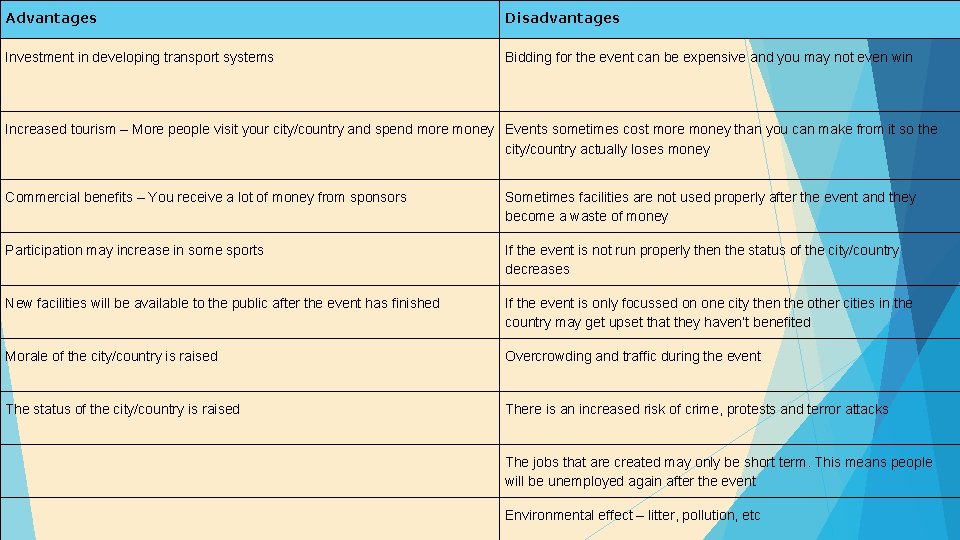 | Advantages | Disadvantages |
|---|---|
| Investment in developing transport systems | Bidding for the event can be expensive and you may not even win |
| Increased tourism – More people visit your city/country and spend more money | Events sometimes cost more money than you can make from it so the city/country actually loses money |
| Commercial benefits – You receive a lot of money from sponsors | Sometimes facilities are not used properly after the event and they become a waste of money |
| Participation may increase in some sports | If the event is not run properly then the status of the city/country decreases |
| New facilities will be available to the public after the event has finished | If the event is only focussed on one city then the other cities in the country may get upset that they haven't benefited |
| Morale of the city/country is raised | Overcrowding and traffic during the event |
| The status of the city/country is raised | There is an increased risk of crime, protests and terror attacks |
| | The jobs that are created may only be short term. This means people will be unemployed again after the event |
| | Environmental effect – litter, pollution, etc |